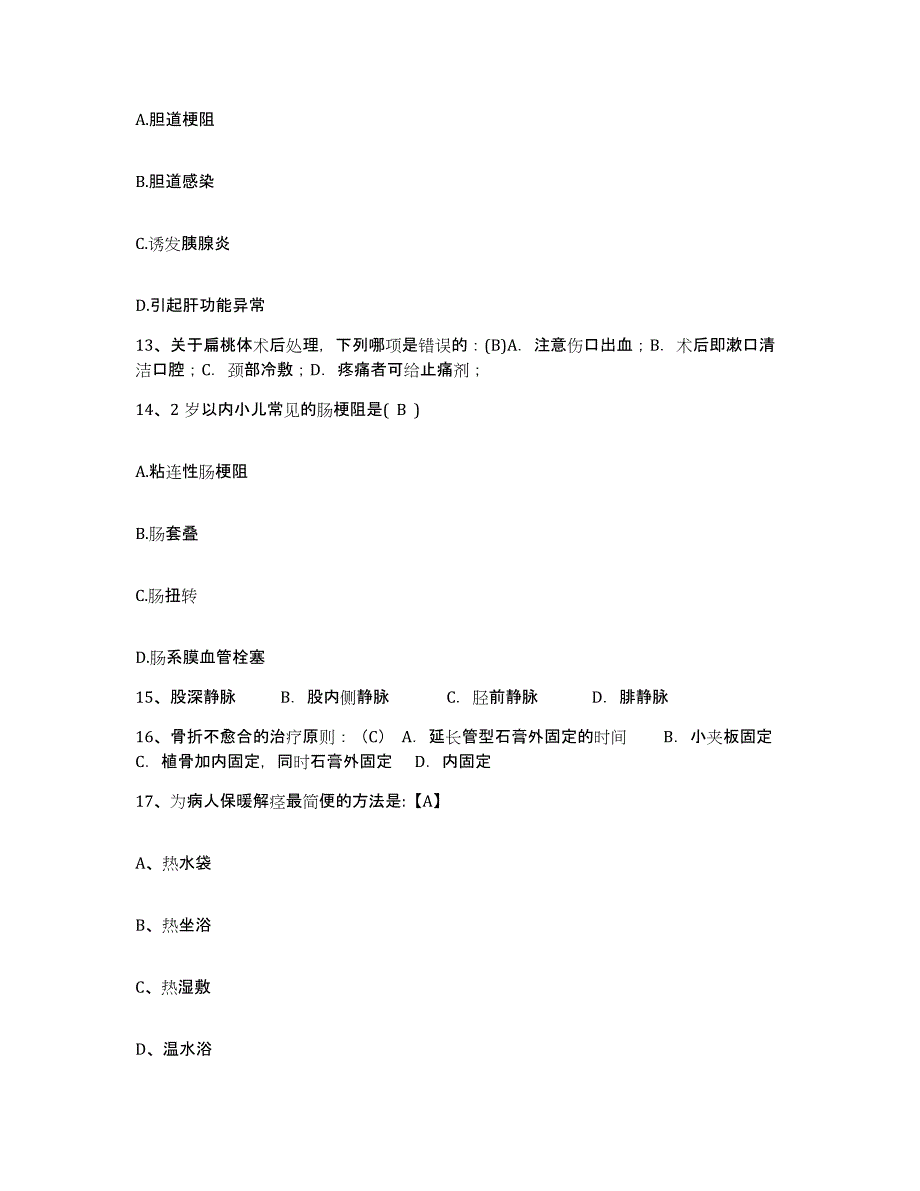 A.胆道梗阻

B.胆道感染

C.诱发胰腺炎

D.引起肝功能异常

13、关于扁桃体术后处理，下列哪项是错误的：(B)A. 注意伤口出血；B. 术后即漱口清洁口腔；C. 颈部冷敷；D. 疼痛者可给止痛剂；

14、2 岁以内小儿常见的肠梗阻是( B )

A.粘连性肠梗阻

B.肠套叠

C.肠扭转

D.肠系膜血管栓塞

15、股深静脉 B. 股内侧静脉 C. 胫前静脉 D. 腓静脉

16、骨折不愈合的治疗原则：（C） A. 延长管型石膏外固定的时间 B. 小夹板固定 C. 植骨加内固定，同时石膏外固定 D. 内固定

17、为病人保暖解痉最简便的方法是:【A】

A、热水袋

B、热坐浴

C、热湿敷

D、温水浴